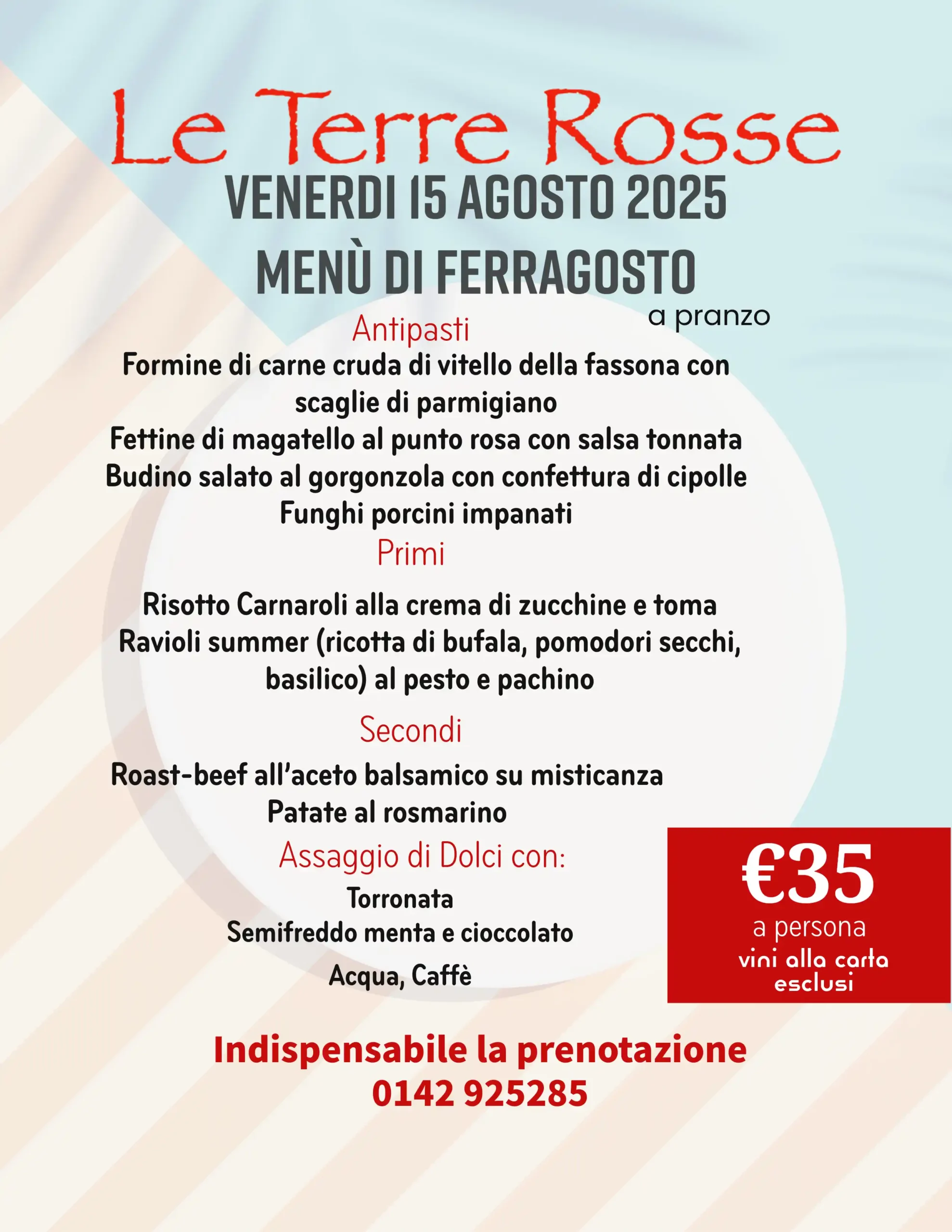 Le Terre Rosse

VENERDI 15 AGOSTO 2025

MENÙ DI FERRAGOSTO

a pranzo

Antipasti

Formine di carne cruda di vitello della fassona con scaglie di parmigiano

Fettine di magatello al punto rosa con salsa tonnata

Budino salato al gorgonzola con confettura di cipolle

Funghi porcini impanati

Primi

Risotto Carnaroli alla crema di zucchine e toma

Ravioli summer (ricotta di bufala, pomodori secchi, basilico) al pesto e pachino

Secondi

Roast-beef all'aceto balsamico su misticanza

Patate al rosmarino

Assaggio di Dolci con:

Torronata

Semifreddo menta e cioccolato

Acqua, Caffè

€35
a persona
vini alla carta esclusi

Indispensabile la prenotazione
0142 925285